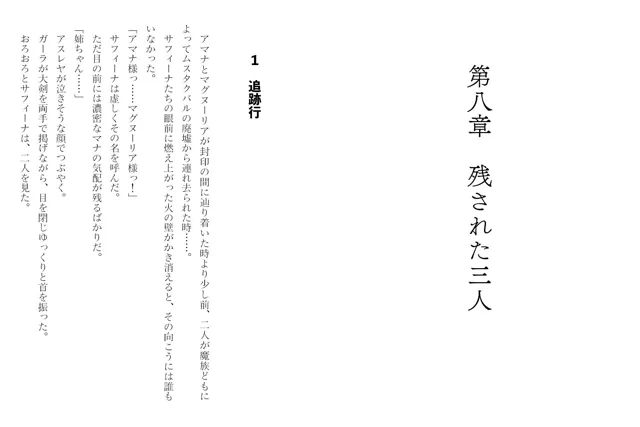 第八章　残された三人

1　追跡行

アマナとマグヌーリアが封印の間に辿り着いた時より少し前、二人が魔族どもによってムスタクバルの廃墟から連れ去られた時……。

サフィーナたちの眼前に燃え上がった火の壁がかき消えると、その向こうには誰もいなかった。

「アマナ様っ……マグヌーリア様っ！」

サフィーナは虚しくその名を呼んだ。

ただ目の前には濃密なマナの気配が残るばかりだ。

「姉ちゃん……」

アスレヤが泣きそうな顔でつぶやく。

ガーラが大剣を両手で掲げながら、目を閉じゆっくりと首を振った。

おろおろとサフィーナは、二人を見た。